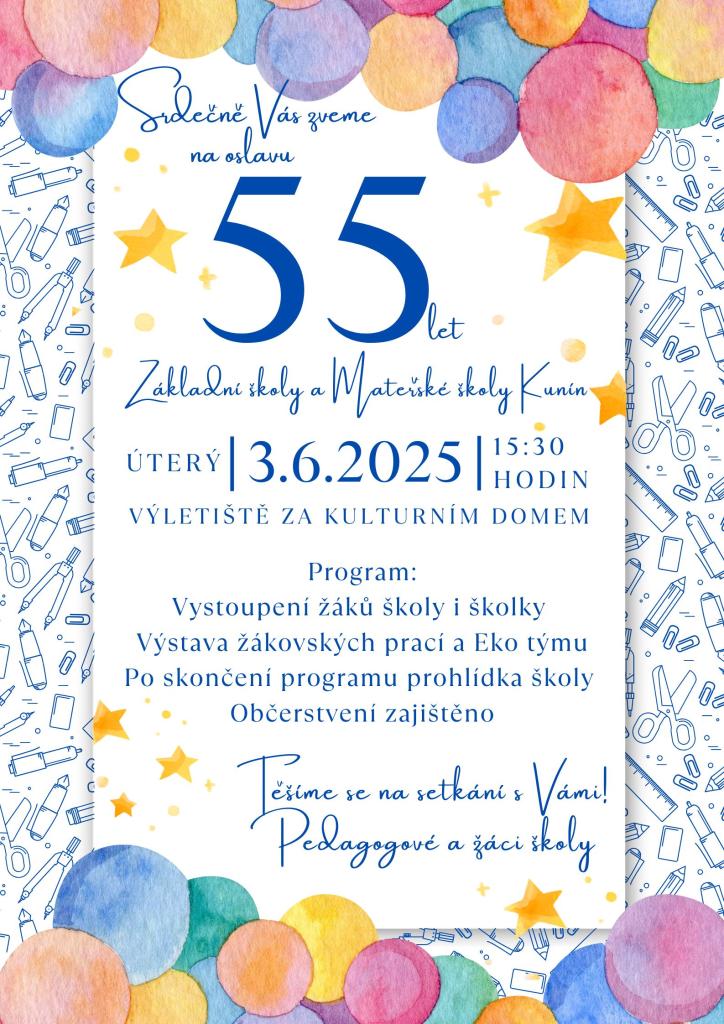 Srdečně Vás zveme na oslavu

55 let

Základní školy a Mateřské školy Kunín

ÚTERÝ | 3.6.2025 | 15:30 HODIN

VÝLETIŠTĚ ZA KULTURNÍM DOMEM

Program:
Vystoupení žáků školy i školky
Výstava žákovských prací a Eko týmu
Po skončení programu prohlídka školy
Občerstvení zajištěno

Těšíme se na setkání s Vámi!
Pedagogové a žáci školy